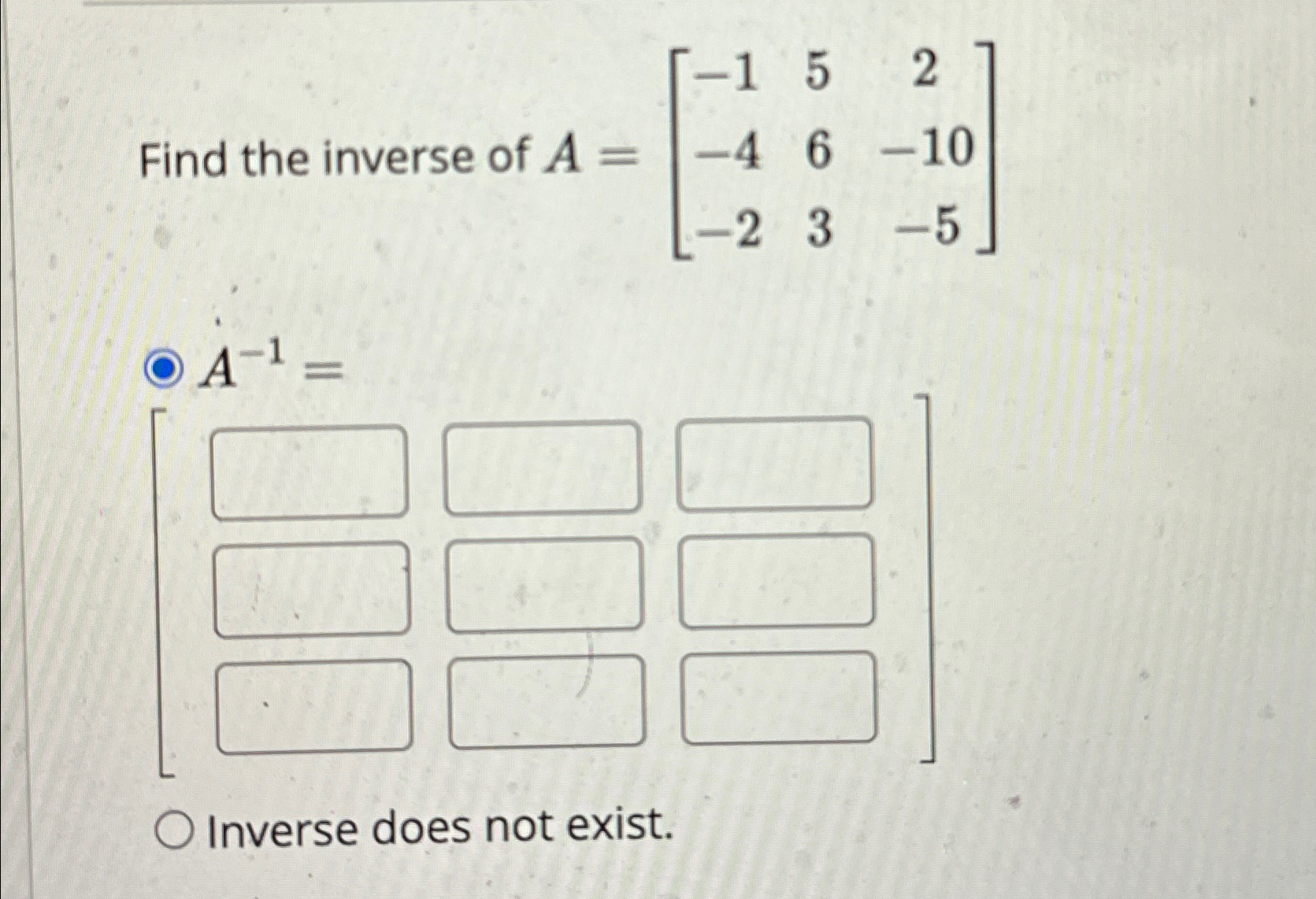 Find the inverse of $A = \begin{bmatrix} -1 & 5 & 2 \\ -4 & 6 & -10 \\ -2 & 3 & -5 \end{bmatrix}$

$A^{-1} =$

Inverse does not exist.